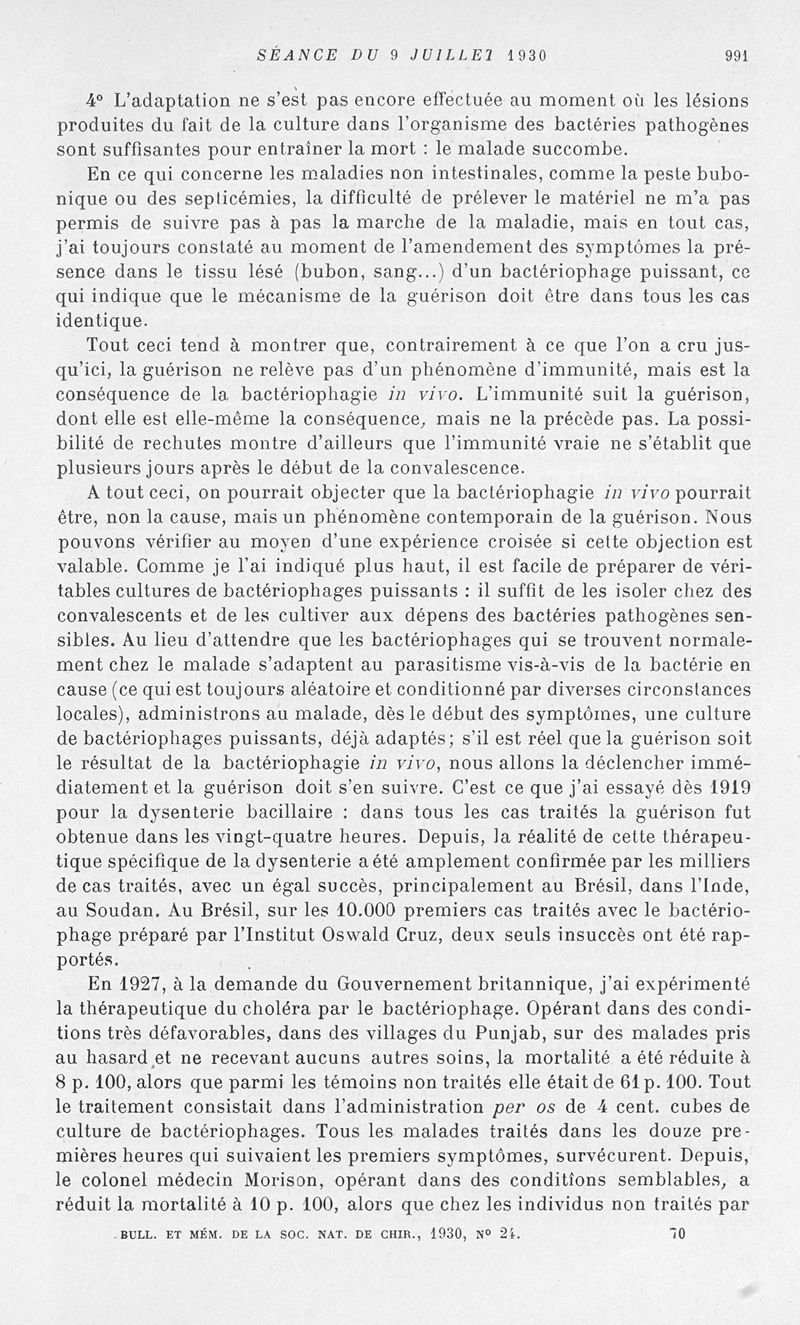 SÉANCE DU 9 JUILLET 1930 991

4° L'adaptation ne s'est pas encore effectuée au moment où les lésions produites du fait de la culture dans l'organisme des bactéries pathogènes sont suffisantes pour entraîner la mort : le malade succombe.

En ce qui concerne les maladies non intestinales, comme la peste bubonique ou des septicémies, la difficulté de prélever le matériel ne m'a pas permis de suivre pas à pas la marche de la maladie, mais en tout cas, j'ai toujours constaté au moment de l'amendement des symptômes la présence dans le tissu lésé (bubon, sang...) d'un bactériophage puissant, ce qui indique que le mécanisme de la guérison doit être dans tous les cas identique.

Tout ceci tend à montrer que, contrairement à ce que l'on a cru jusqu'ici, la guérison ne relève pas d'un phénomène d'immunité, mais est la conséquence de la bactériophagie in vivo. L'immunité suit la guérison, dont elle est elle-même la conséquence, mais ne la précède pas. La possibilité de rechutes montre d'ailleurs que l'immunité vraie ne s'établit que plusieurs jours après le début de la convalescence.

A tout ceci, on pourrait objecter que la bactériophagie in vivo pourrait être, non la cause, mais un phénomène contemporain de la guérison. Nous pouvons vérifier au moyen d'une expérience croisée si cette objection est valable. Comme je l'ai indiqué plus haut, il est facile de préparer de véritables cultures de bactériophages puissants : il suffit de les isoler chez des convalescents et de les cultiver aux dépens des bactéries pathogènes sensibles. Au lieu d'attendre que les bactériophages qui se trouvent normalement chez le malade s'adaptent au parasitisme vis-à-vis de la bactérie en cause (ce qui est toujours aléatoire et conditionné par diverses circonstances locales), administrons au malade, dès le début des symptômes, une culture de bactériophages puissants, déjà adaptés; s'il est réel que la guérison soit le résultat de la bactériophagie in vivo, nous allons la déclencher immédiatement et la guérison doit s'en suivre. C'est ce que j'ai essayé dès 1919 pour la dysenterie bacillaire : dans tous les cas traités la guérison fut obtenue dans les vingt-quatre heures. Depuis, la réalité de cette thérapeutique spécifique de la dysenterie a été amplement confirmée par les milliers de cas traités, avec un égal succès, principalement au Brésil, dans l'Inde, au Soudan. Au Brésil, sur les 10.000 premiers cas traités avec le bactériophage préparé par l'Institut Oswald Cruz, deux seuls insuccès ont été rapportés.

En 1927, à la demande du Gouvernement britannique, j'ai expérimenté la thérapeutique du choléra par le bactériophage. Opérant dans des conditions très défavorables, dans des villages du Punjab, sur des malades pris au hasard et ne recevant aucuns autres soins, la mortalité a été réduite à 8 p. 100, alors que parmi les témoins non traités elle était de 61 p. 100. Tout le traitement consistait dans l'administration per os de 4 cent. cubes de culture de bactériophages. Tous les malades traités dans les douze premières heures qui suivaient les premiers symptômes, survécurent. Depuis, le colonel médecin Morison, opérant dans des conditions semblables, a réduit la mortalité à 10 p. 100, alors que chez les individus non traités par

BULL. ET MÉM. DE LA SOC. NAT. DE CHIR., 1930, N° 24. 70